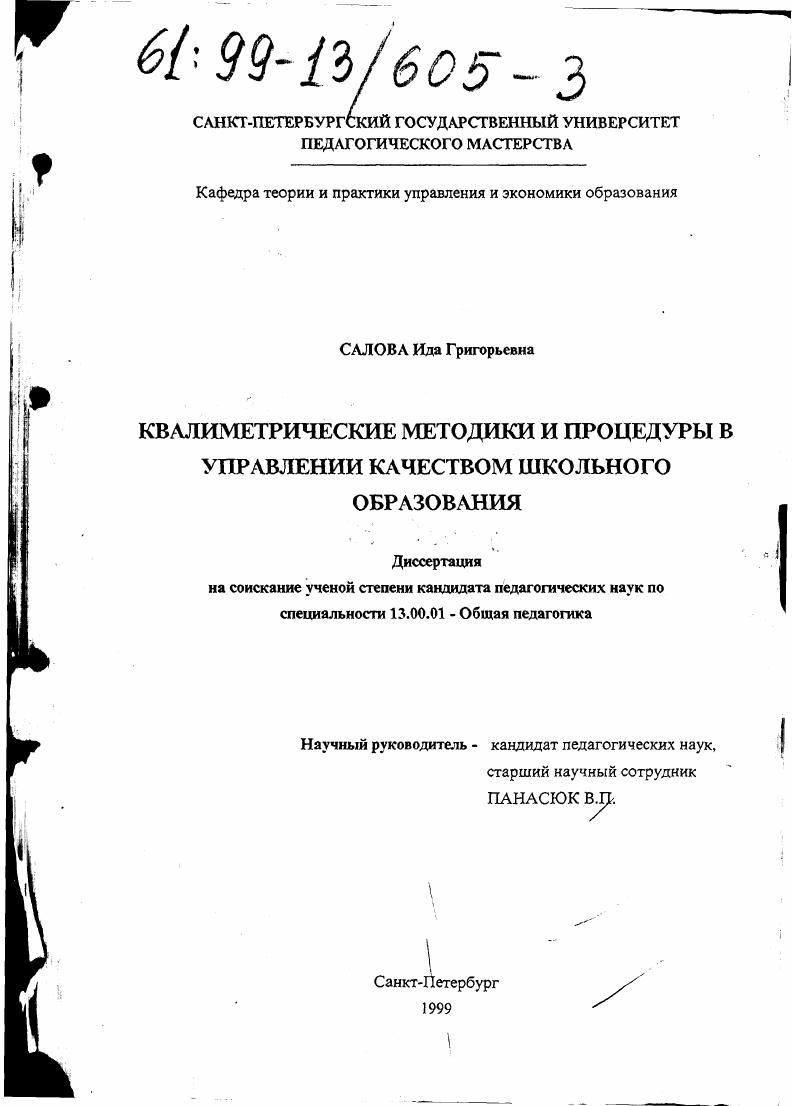 61:99-13/605-3

САНКТ-ПЕТЕРБУРГСКИЙ ГОСУДАРСТВЕННЫЙ УНИВЕРСИТЕТ ПЕДАГОГИЧЕСКОГО МАСТЕРСТВА

Кафедра теории и практики управления и экономики образования

САЛОВА Ида Григорьевна

КВАЛИМЕТРИЧЕСКИЕ МЕТОДИКИ И ПРОЦЕДУРЫ В УПРАВЛЕНИИ КАЧЕСТВОМ ШКОЛЬНОГО ОБРАЗОВАНИЯ

Диссертация
на соискание ученой степени кандидата педагогических наук по специальности 13.00.01 - Общая педагогика

Научный руководитель - кандидат педагогических наук, старший научный сотрудник ПАНАСЮК В.П.

Санкт-Петербург
1999